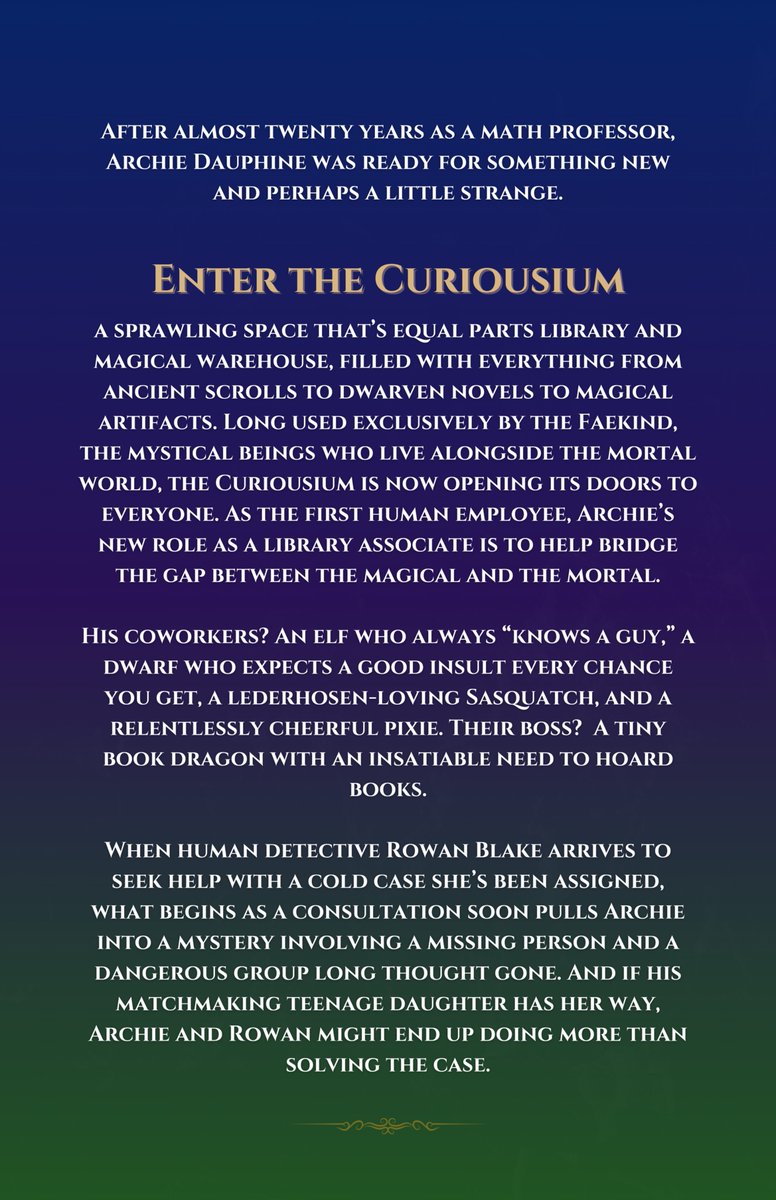 After almost twenty years as a math professor, Archie Dauphine was ready for something new and perhaps a little strange.

Enter the Curiousium

a sprawling space that's equal parts library and magical warehouse, filled with everything from ancient scrolls to dwarven novels to magical artifacts. Long used exclusively by the Faekind, the mystical beings who live alongside the mortal world, the Curiousium is now opening its doors to everyone. As the first human employee, Archie's new role as a library associate is to help bridge the gap between the magical and the mortal.

His coworkers? An elf who always "knows a guy," a dwarf who expects a good insult every chance you get, a lederhosen-loving Sasquatch, and a relentlessly cheerful pixie. Their boss? A tiny book dragon with an insatiable need to hoard books.

When human detective Rowan Blake arrives to seek help with a cold case she's been assigned, what begins as a consultation soon pulls Archie into a mystery involving a missing person and a dangerous group long thought gone. And if his matchmaking teenage daughter has her way, Archie and Rowan might end up doing more than solving the case.